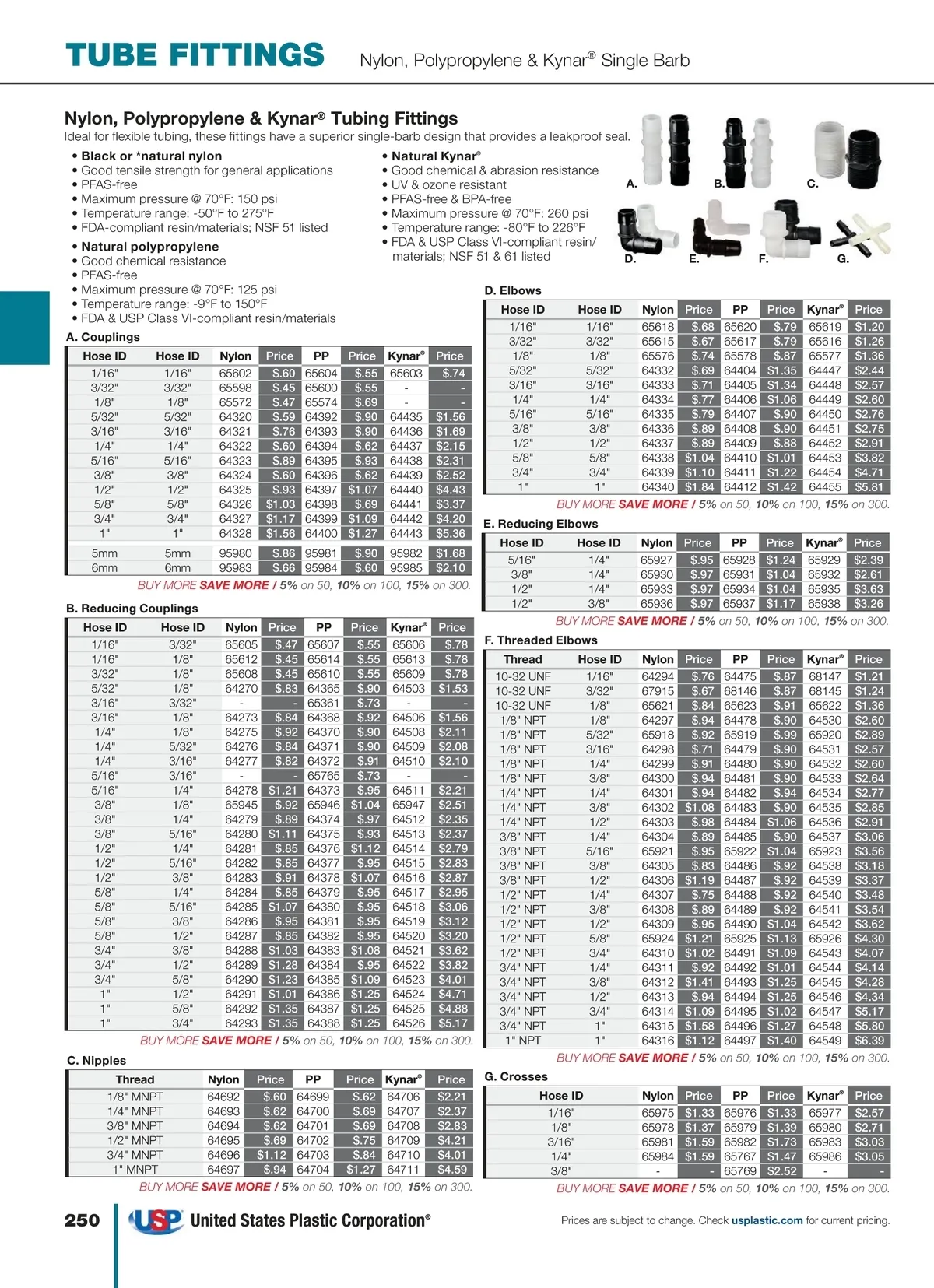 TUBE FITTINGS Nylon, Polypropylene & Kynar® Single Barb

Nylon, Polypropylene & Kynar® Tubing Fittings
Ideal for flexible tubing, these fittings have a superior single-barb design that provides a leakproof seal.

• Black or *natural nylon
• Good tensile strength for general applications
• PFAS-free
• Maximum pressure @ 70°F: 150 psi
• Temperature range: -50°F to 275°F
• FDA-compliant resin/materials; NSF 51 listed

• Natural polypropylene
• Good chemical resistance
• PFAS-free
• Maximum pressure @ 70°F: 125 psi
• Temperature range: -9°F to 150°F
• FDA & USP Class VI-compliant resin/materials

• Natural Kynar®
• Good chemical & abrasion resistance
• UV & ozone resistant
• PFAS-free & BPA-free
• Maximum pressure @ 70°F: 260 psi
• Temperature range: -80°F to 226°F
• FDA & USP Class VI-compliant resin/materials; NSF 51 & 61 listed

A. B. C. D. E. F. G.

A. Couplings

| Hose ID | Hose ID | Nylon | Price | PP | Price | Kynar® | Price |
|---|---|---|---|---|---|---|---|
| 1/16" | 1/16" | 65602 | $.60 | 65604 | $.55 | 65603 | $.74 |
| 3/32" | 3/32" | 65598 | $.45 | 65600 | $.55 | - | - |
| 1/8" | 1/8" | 65572 | $.47 | 65574 | $.69 | - | - |
| 5/32" | 5/32" | 64320 | $.59 | 64392 | $.90 | 64435 | $1.56 |
| 3/16" | 3/16" | 64321 | $.76 | 64393 | $.90 | 64436 | $1.69 |
| 1/4" | 1/4" | 64322 | $.60 | 64394 | $.62 | 64437 | $2.15 |
| 5/16" | 5/16" | 64323 | $.89 | 64395 | $.93 | 64438 | $2.31 |
| 3/8" | 3/8" | 64324 | $.60 | 64396 | $.62 | 64439 | $2.52 |
| 1/2" | 1/2" | 64325 | $.93 | 64397 | $1.07 | 64440 | $4.43 |
| 5/8" | 5/8" | 64326 | $1.03 | 64398 | $.69 | 64441 | $3.37 |
| 3/4" | 3/4" | 64327 | $1.17 | 64399 | $1.09 | 64442 | $4.20 |
| 1" | 1" | 64328 | $1.56 | 64400 | $1.27 | 64443 | $5.36 |
| 5mm | 5mm | 95980 | $.86 | 95981 | $.90 | 95982 | $1.68 |
| 6mm | 6mm | 95983 | $.66 | 95984 | $.60 | 95985 | $2.10 |

BUY MORE SAVE MORE / 5% on 50, 10% on 100, 15% on 300.

B. Reducing Couplings

| Hose ID | Hose ID | Nylon | Price | PP | Price | Kynar® | Price |
|---|---|---|---|---|---|---|---|
| 1/16" | 3/32" | 65605 | $.47 | 65607 | $.55 | 65606 | $.78 |
| 1/16" | 1/8" | 65612 | $.45 | 65614 | $.55 | 65613 | $.78 |
| 3/32" | 1/8" | 65608 | $.45 | 65610 | $.55 | 65609 | $.78 |
| 5/32" | 1/8" | 64270 | $.83 | 64365 | $.90 | 64503 | $1.53 |
| 3/16" | 3/32" | - | - | 65361 | $.73 | - | - |
| 3/16" | 1/8" | 64273 | $.84 | 64368 | $.92 | 64506 | $1.56 |
| 1/4" | 1/8" | 64275 | $.92 | 64370 | $.90 | 64508 | $2.11 |
| 1/4" | 5/32" | 64276 | $.84 | 64371 | $.90 | 64509 | $2.08 |
| 1/4" | 3/16" | 64277 | $.82 | 64372 | $.91 | 64510 | $2.10 |
| 5/16" | 3/16" | - | - | 65765 | $.73 | - | - |
| 5/16" | 1/4" | 64278 | $1.21 | 64373 | $.95 | 64511 | $2.21 |
| 3/8" | 1/8" | 65945 | $.92 | 65946 | $1.04 | 65947 | $2.51 |
| 3/8" | 1/4" | 64279 | $.89 | 64374 | $.97 | 64512 | $2.35 |
| 3/8" | 5/16" | 64280 | $1.11 | 64375 | $.93 | 64513 | $2.37 |
| 1/2" | 1/4" | 64281 | $.85 | 64376 | $1.12 | 64514 | $2.79 |
| 1/2" | 5/16" | 64282 | $.85 | 64377 | $.95 | 64515 | $2.83 |
| 1/2" | 3/8" | 64283 | $.91 | 64378 | $1.07 | 64516 | $2.87 |
| 5/8" | 1/4" | 64284 | $.85 | 64379 | $.95 | 64517 | $2.95 |
| 5/8" | 5/16" | 64285 | $1.07 | 64380 | $.95 | 64518 | $3.06 |
| 5/8" | 3/8" | 64286 | $.95 | 64381 | $.95 | 64519 | $3.12 |
| 5/8" | 1/2" | 64287 | $.85 | 64382 | $.95 | 64520 | $3.20 |
| 3/4" | 3/8" | 64288 | $1.03 | 64383 | $1.08 | 64521 | $3.62 |
| 3/4" | 1/2" | 64289 | $1.28 | 64384 | $.95 | 64522 | $3.82 |
| 3/4" | 5/8" | 64290 | $1.23 | 64385 | $1.09 | 64523 | $4.01 |
| 1" | 1/2" | 64291 | $1.01 | 64386 | $1.25 | 64524 | $4.71 |
| 1" | 5/8" | 64292 | $1.35 | 64387 | $1.25 | 64525 | $4.88 |
| 1" | 3/4" | 64293 | $1.35 | 64388 | $1.25 | 64526 | $5.17 |

BUY MORE SAVE MORE / 5% on 50, 10% on 100, 15% on 300.

C. Nipples

| Thread | Nylon | Price | PP | Price | Kynar® | Price |
|---|---|---|---|---|---|---|
| 1/8" MNPT | 64692 | $.60 | 64699 | $.62 | 64706 | $2.21 |
| 1/4" MNPT | 64693 | $.62 | 64700 | $.69 | 64707 | $2.37 |
| 3/8" MNPT | 64694 | $.62 | 64701 | $.69 | 64708 | $2.83 |
| 1/2" MNPT | 64695 | $.69 | 64702 | $.75 | 64709 | $4.21 |
| 3/4" MNPT | 64696 | $1.12 | 64703 | $.84 | 64710 | $4.01 |
| 1" MNPT | 64697 | $.94 | 64704 | $1.27 | 64711 | $4.59 |

BUY MORE SAVE MORE / 5% on 50, 10% on 100, 15% on 300.

D. Elbows

| Hose ID | Hose ID | Nylon | Price | PP | Price | Kynar® | Price |
|---|---|---|---|---|---|---|---|
| 1/16" | 1/16" | 65618 | $.68 | 65620 | $.79 | 65619 | $1.20 |
| 3/32" | 3/32" | 65615 | $.67 | 65617 | $.79 | 65616 | $1.26 |
| 1/8" | 1/8" | 65576 | $.74 | 65578 | $.87 | 65577 | $1.36 |
| 5/32" | 5/32" | 64332 | $.69 | 64404 | $1.35 | 64447 | $2.44 |
| 3/16" | 3/16" | 64333 | $.71 | 64405 | $1.34 | 64448 | $2.57 |
| 1/4" | 1/4" | 64334 | $.77 | 64406 | $1.06 | 64449 | $2.60 |
| 5/16" | 5/16" | 64335 | $.79 | 64407 | $.90 | 64450 | $2.76 |
| 3/8" | 3/8" | 64336 | $.89 | 64408 | $.90 | 64451 | $2.75 |
| 1/2" | 1/2" | 64337 | $.89 | 64409 | $.88 | 64452 | $2.91 |
| 5/8" | 5/8" | 64338 | $1.04 | 64410 | $1.01 | 64453 | $3.82 |
| 3/4" | 3/4" | 64339 | $1.10 | 64411 | $1.22 | 64454 | $4.71 |
| 1" | 1" | 64340 | $1.84 | 64412 | $1.42 | 64455 | $5.81 |

BUY MORE SAVE MORE / 5% on 50, 10% on 100, 15% on 300.

E. Reducing Elbows

| Hose ID | Hose ID | Nylon | Price | PP | Price | Kynar® | Price |
|---|---|---|---|---|---|---|---|
| 5/16" | 1/4" | 65927 | $.95 | 65928 | $1.24 | 65929 | $2.39 |
| 3/8" | 1/4" | 65930 | $.97 | 65931 | $1.04 | 65932 | $2.61 |
| 1/2" | 1/4" | 65933 | $.97 | 65934 | $1.04 | 65935 | $3.63 |
| 1/2" | 3/8" | 65936 | $.97 | 65937 | $1.17 | 65938 | $3.26 |

BUY MORE SAVE MORE / 5% on 50, 10% on 100, 15% on 300.

F. Threaded Elbows

| Thread | Hose ID | Nylon | Price | PP | Price | Kynar® | Price |
|---|---|---|---|---|---|---|---|
| 10-32 UNF | 1/16" | 64294 | $.76 | 64475 | $.87 | 68147 | $1.21 |
| 10-32 UNF | 3/32" | 67915 | $.67 | 68146 | $.87 | 68145 | $1.24 |
| 10-32 UNF | 1/8" | 65621 | $.84 | 65623 | $.91 | 65622 | $1.36 |
| 1/8" NPT | 1/8" | 64297 | $.94 | 64478 | $.90 | 64530 | $2.60 |
| 1/8" NPT | 5/32" | 65918 | $.92 | 65919 | $.99 | 65920 | $2.89 |
| 1/8" NPT | 3/16" | 64298 | $.71 | 64479 | $.90 | 64531 | $2.57 |
| 1/8" NPT | 1/4" | 64299 | $.91 | 64480 | $.90 | 64532 | $2.60 |
| 1/8" NPT | 3/8" | 64300 | $.94 | 64481 | $.90 | 64533 | $2.64 |
| 1/4" NPT | 1/4" | 64301 | $.94 | 64482 | $.94 | 64534 | $2.77 |
| 1/4" NPT | 3/8" | 64302 | $1.08 | 64483 | $.90 | 64535 | $2.85 |
| 1/4" NPT | 1/2" | 64303 | $.98 | 64484 | $1.06 | 64536 | $2.91 |
| 3/8" NPT | 1/4" | 64304 | $.89 | 64485 | $.90 | 64537 | $3.06 |
| 3/8" NPT | 5/16" | 65921 | $.95 | 65922 | $1.04 | 65923 | $3.56 |
| 3/8" NPT | 3/8" | 64305 | $.83 | 64486 | $.92 | 64538 | $3.18 |
| 3/8" NPT | 1/2" | 64306 | $1.19 | 64487 | $.92 | 64539 | $3.37 |
| 1/2" NPT | 1/4" | 64307 | $.75 | 64488 | $.92 | 64540 | $3.48 |
| 1/2" NPT | 3/8" | 64308 | $.89 | 64489 | $.92 | 64541 | $3.54 |
| 1/2" NPT | 1/2" | 64309 | $.95 | 64490 | $1.04 | 64542 | $3.62 |
| 1/2" NPT | 5/8" | 65924 | $1.21 | 65925 | $1.13 | 65926 | $4.30 |
| 1/2" NPT | 3/4" | 64310 | $1.02 | 64491 | $1.09 | 64543 | $4.07 |
| 3/4" NPT | 1/4" | 64311 | $.92 | 64492 | $1.01 | 64544 | $4.14 |
| 3/4" NPT | 3/8" | 64312 | $1.41 | 64493 | $1.25 | 64545 | $4.28 |
| 3/4" NPT | 1/2" | 64313 | $.94 | 64494 | $1.25 | 64546 | $4.34 |
| 3/4" NPT | 3/4" | 64314 | $1.09 | 64495 | $1.02 | 64547 | $5.17 |
| 3/4" NPT | 1" | 64315 | $1.58 | 64496 | $1.27 | 64548 | $5.80 |
| 1" NPT | 1" | 64316 | $1.12 | 64497 | $1.40 | 64549 | $6.39 |

BUY MORE SAVE MORE / 5% on 50, 10% on 100, 15% on 300.

G. Crosses

| Hose ID | Nylon | Price | PP | Price | Kynar® | Price |
|---|---|---|---|---|---|---|
| 1/16" | 65975 | $1.33 | 65976 | $1.33 | 65977 | $2.57 |
| 1/8" | 65978 | $1.37 | 65979 | $1.39 | 65980 | $2.71 |
| 3/16" | 65981 | $1.59 | 65982 | $1.73 | 65983 | $3.03 |
| 1/4" | 65984 | $1.59 | 65767 | $1.47 | 65986 | $3.05 |
| 3/8" | - | - | 65769 | $2.52 | - | - |

BUY MORE SAVE MORE / 5% on 50, 10% on 100, 15% on 300.

250 USP United States Plastic Corporation®

Prices are subject to change. Check usplastic.com for current pricing.